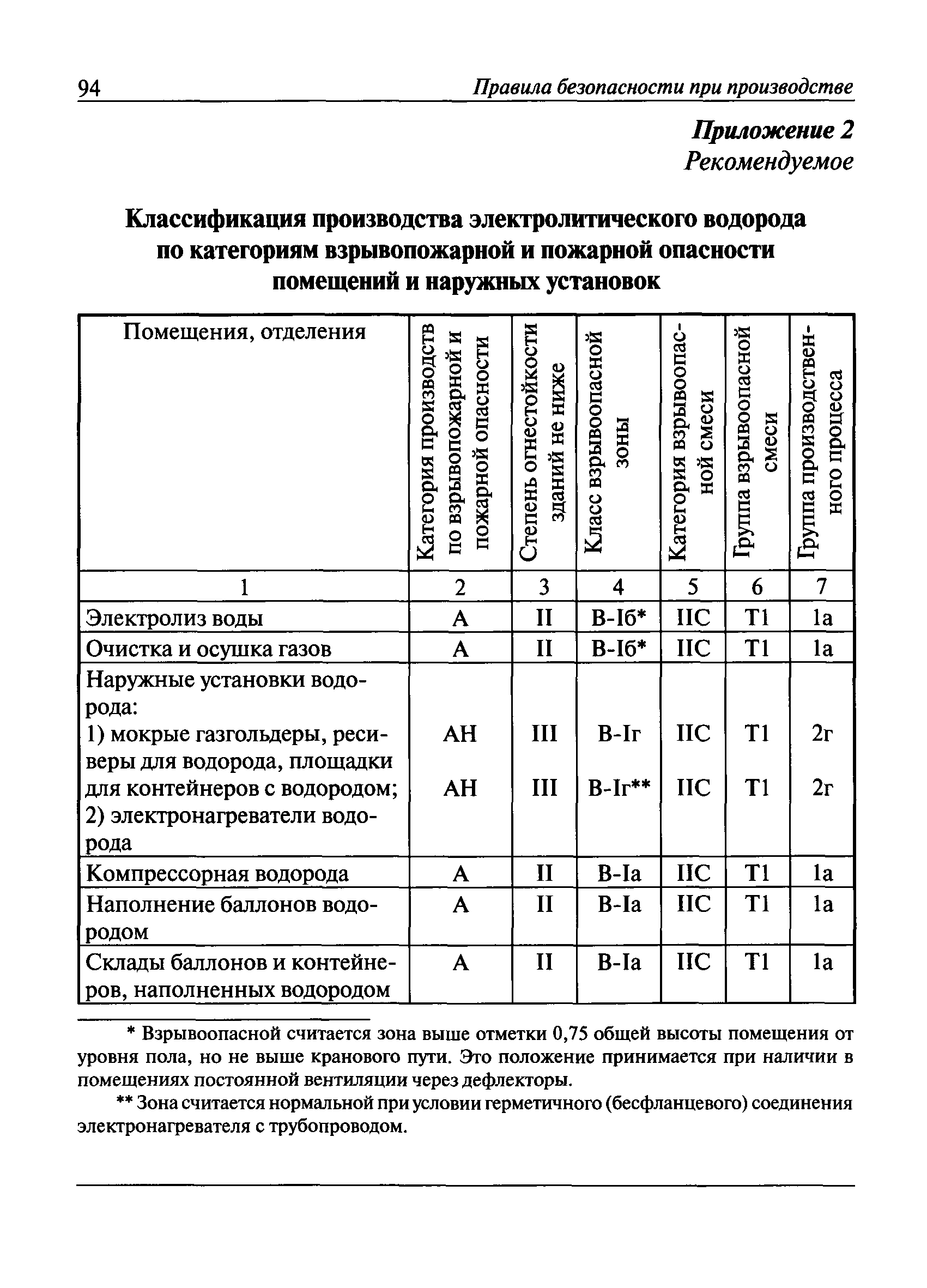 94 Правила безопасности при производстве

Приложение 2
Рекомендуемое

Классификация производства электролитического водорода по категориям взрывопожарной и пожарной опасности помещений и наружных установок

| Помещения, отделения | Категория производств по взрывопожарной и пожарной опасности | Степень огнестойкости зданий не ниже | Класс взрывоопасной зоны | Категория взрывоопасной смеси | Группа взрывоопасной смеси | Группа производственного процесса |
|---|---|---|---|---|---|---|
| 1 | 2 | 3 | 4 | 5 | 6 | 7 |
| Электролиз воды | А | II | В-Iб* | IIС | Т1 | 1а |
| Очистка и осушка газов | А | II | В-Iб* | IIС | Т1 | 1а |
| Наружные установки водорода: 1) мокрые газгольдеры, ресиверы для водорода, площадки для контейнеров с водородом; 2) электронагреватели водорода | АН АН | III III | В-Iг В-Iг** | IIС IIС | Т1 Т1 | 2г 2г |
| Компрессорная водорода | А | II | В-Iа | IIС | Т1 | 1а |
| Наполнение баллонов водородом | А | II | В-Iа | IIС | Т1 | 1а |
| Склады баллонов и контейнеров, наполненных водородом | А | II | В-Iа | IIС | Т1 | 1а |

* Взрывоопасной считается зона выше отметки 0,75 общей высоты помещения от уровня пола, но не выше кранового пути. Это положение принимается при наличии в помещениях постоянной вентиляции через дефлекторы.

** Зона считается нормальной при условии герметичного (бесфланцевого) соединения электронагревателя с трубопроводом.